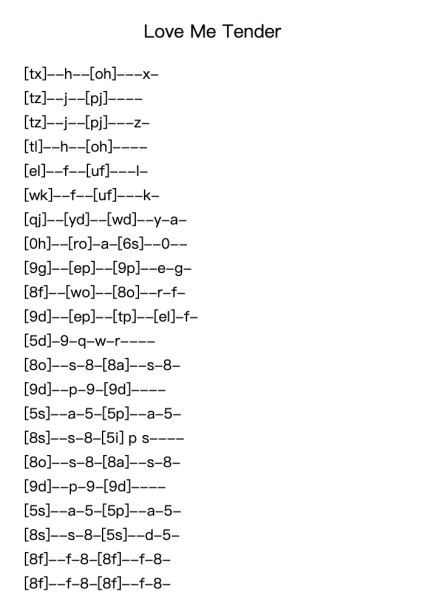 Love Me Tender

[tx]--h--[oh]---x-
[tz]--j--[pj]----
[tz]--j--[pj]---z-
[tl]--h--[oh]----
[el]--f--[uf]---l-
[wk]--f--[uf]---k-
[qj]--[yd]--[wd]--y-a-
[0h]--[ro]-a-[6s]--0--
[9g]--[ep]--[9p]--e-g-
[8f]--[wo]--[8o]--r-f-
[9d]--[ep]--[tp]--[el]-f-
[5d]-9-q-w-r----
[8o]--s-8-[8a]--s-8-
[9d]--p-9-[9d]----
[5s]--a-5-[5p]--a-5-
[8s]--s-8-[5i] p s----
[8o]--s-8-[8a]--s-8-
[9d]--p-9-[9d]----
[5s]--a-5-[5p]--a-5-
[8s]--s-8-[5s]--d-5-
[8f]--f-8-[8f]--f-8-
[8f]--f-8-[8f]--f-8-